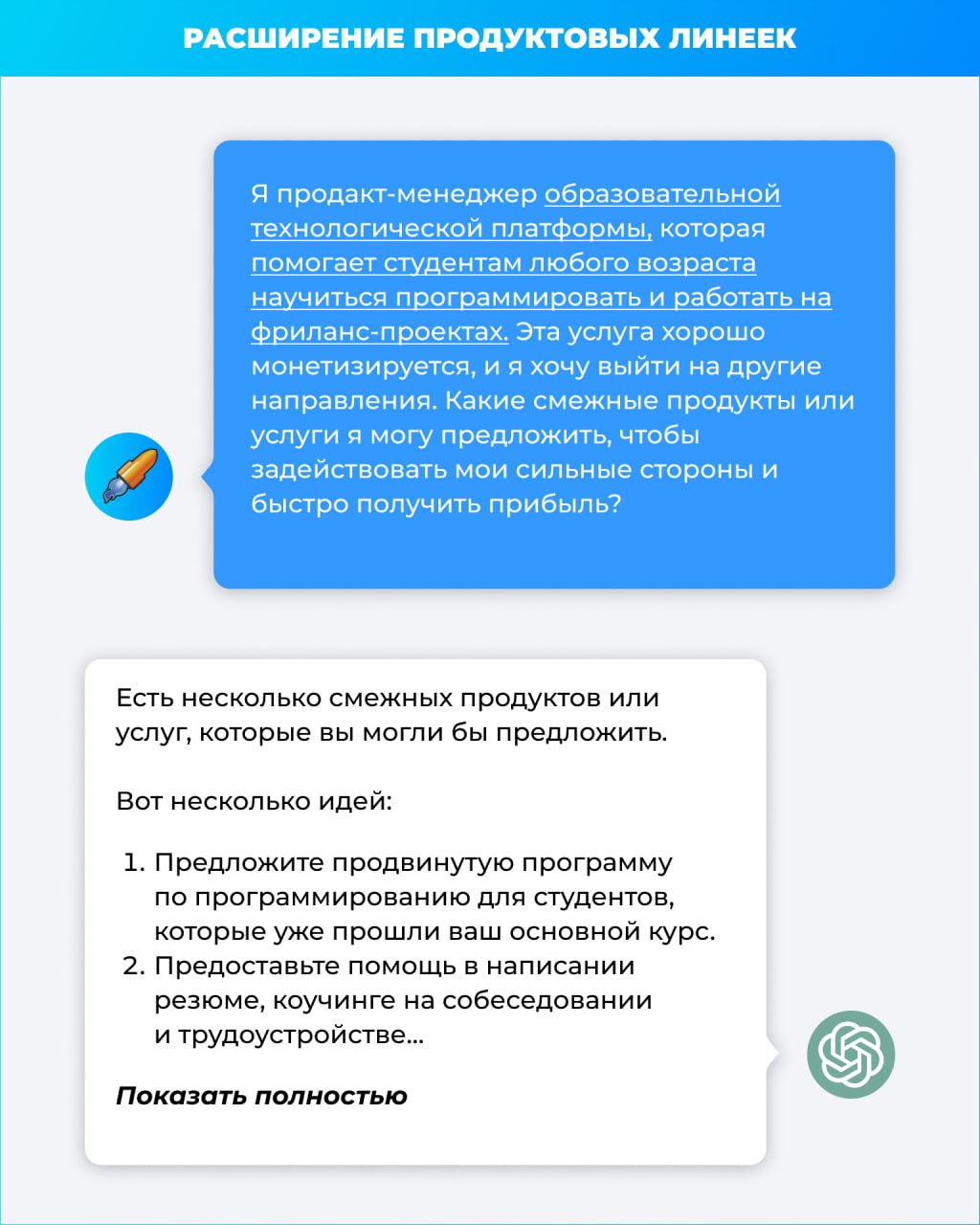 РАСШИРЕНИЕ ПРОДУКТОВЫХ ЛИНЕЕК

Я продакт-менеджер образовательной технологической платформы, которая помогает студентам любого возраста научиться программировать и работать на фриланс-проектах. Эта услуга хорошо монетизируется, и я хочу выйти на другие направления. Какие смежные продукты или услуги я могу предложить, чтобы задействовать мои сильные стороны и быстро получить прибыль?

Есть несколько смежных продуктов или услуг, которые вы могли бы предложить.

Вот несколько идей:

1. Предложите продвинутую программу по программированию для студентов, которые уже прошли ваш основной курс.
2. Предоставьте помощь в написании резюме, коучинге на собеседовании и трудоустройстве...

Показать полностью